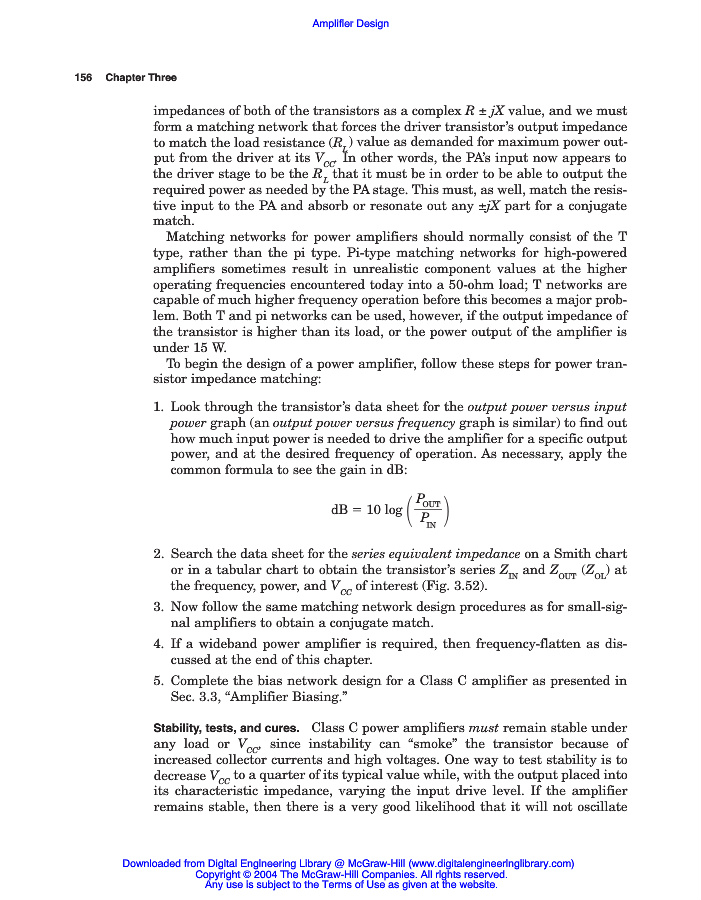 Amplifier Design

156 Chapter Three

impedances of both of the transistors as a complex $R \pm jX$ value, and we must form a matching network that forces the driver transistor's output impedance to match the load resistance ($R_L$) value as demanded for maximum power output from the driver at its $V_{CC}$. In other words, the PA's input now appears to the driver stage to be the $R_L$ that it must be in order to be able to output the required power as needed by the PA stage. This must, as well, match the resistive input to the PA and absorb or resonate out any $\pm jX$ part for a conjugate match.

Matching networks for power amplifiers should normally consist of the T type, rather than the pi type. Pi-type matching networks for high-powered amplifiers sometimes result in unrealistic component values at the higher operating frequencies encountered today into a 50-ohm load; T networks are capable of much higher frequency operation before this becomes a major problem. Both T and pi networks can be used, however, if the output impedance of the transistor is higher than its load, or the power output of the amplifier is under 15 W.

To begin the design of a power amplifier, follow these steps for power transistor impedance matching:

1. Look through the transistor's data sheet for the output power versus input power graph (an output power versus frequency graph is similar) to find out how much input power is needed to drive the amplifier for a specific output power, and at the desired frequency of operation. As necessary, apply the common formula to see the gain in dB:

$dB = 10 \log \left( \frac{P_{OUT}}{P_{IN}} \right)$

2. Search the data sheet for the series equivalent impedance on a Smith chart or in a tabular chart to obtain the transistor's series $Z_{IN}$ and $Z_{OUT}$ ($Z_{OL}$) at the frequency, power, and $V_{CC}$ of interest (Fig. 3.52).

3. Now follow the same matching network design procedures as for small-signal amplifiers to obtain a conjugate match.

4. If a wideband power amplifier is required, then frequency-flatten as discussed at the end of this chapter.

5. Complete the bias network design for a Class C amplifier as presented in Sec. 3.3, "Amplifier Biasing."

Stability, tests, and cures. Class C power amplifiers must remain stable under any load or $V_{CC}$, since instability can "smoke" the transistor because of increased collector currents and high voltages. One way to test stability is to decrease $V_{CC}$ to a quarter of its typical value while, with the output placed into its characteristic impedance, varying the input drive level. If the amplifier remains stable, then there is a very good likelihood that it will not oscillate

Downloaded from Digital Engineering Library @ McGraw-Hill (www.digitalengineeringlibrary.com)
Copyright © 2004 The McGraw-Hill Companies. All rights reserved.
Any use is subject to the Terms of Use as given at the website.